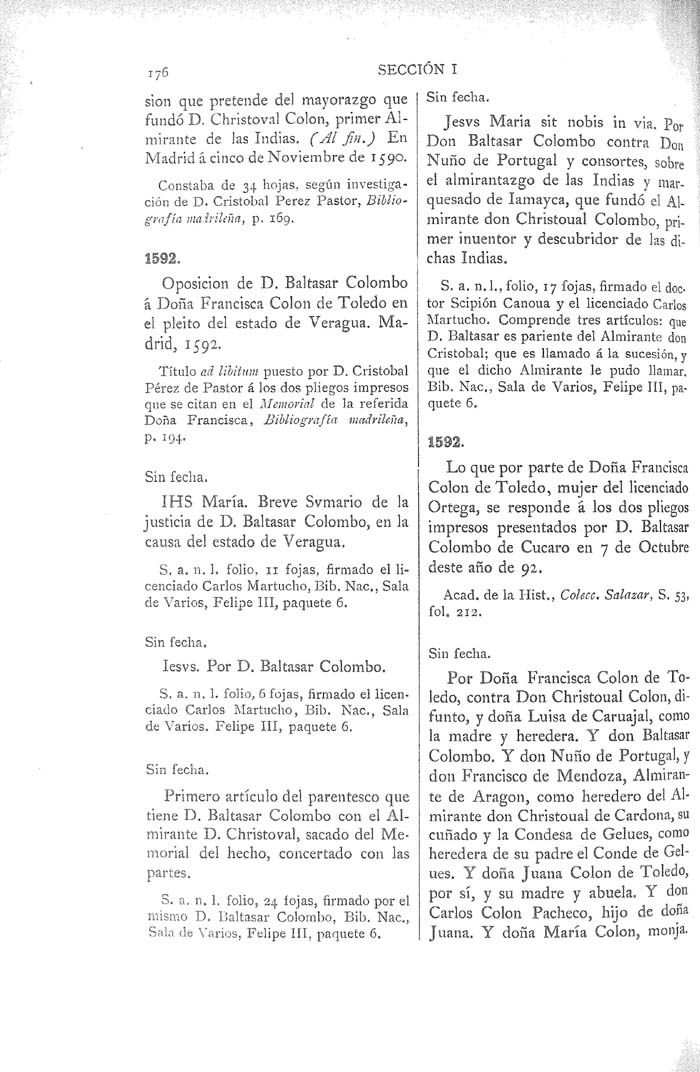 176

SECCIÓN I

sion que pretende del mayorazgo que fundó D. Christoval Colon, primer Almirante de las Indias. (Al fin.) En Madrid á cinco de Noviembre de 1590.

Constaba de 34 hojas, según investigación de D. Cristobal Perez Pastor, Bibliografía madrileña, p. 169.

1592.

Oposicion de D. Baltasar Colombo á Doña Francisca Colon de Toledo en el pleito del estado de Veragua. Madrid, 1592.

Título ad libitum puesto por D. Cristobal Pérez de Pastor á los dos pliegos impresos que se citan en el Memorial de la referida Doña Francisca, Bibliografía madrileña, p. 194.

Sin fecha.

IHS María. Breve Svmario de la justicia de D. Baltasar Colombo, en la causa del estado de Veragua.

S. a. n. l. folio, 11 fojas, firmado el licenciado Carlos Martucho, Bib. Nac., Sala de Varios, Felipe III, paquete 6.

Sin fecha.

Iesvs. Por D. Baltasar Colombo.

S. a. n. l. folio, 6 fojas, firmado el licenciado Carlos Martucho, Bib. Nac., Sala de Varios. Felipe III, paquete 6.

Sin fecha.

Primero artículo del parentesco que tiene D. Baltasar Colombo con el Almirante D. Christoval, sacado del Memorial del hecho, concertado con las partes.

S. a. n. l. folio, 24 fojas, firmado por el mismo D. Baltasar Colombo, Bib. Nac., Sala de Varios, Felipe III, paquete 6.

Sin fecha.

Jesvs Maria sit nobis in via. Por Don Baltasar Colombo contra Don Nuño de Portugal y consortes, sobre el almirantazgo de las Indias y marquesado de Iamayca, que fundó el Almirante don Christoual Colombo, primer inuentor y descubridor de las dichas Indias.

S. a. n. l., folio, 17 fojas, firmado el doctor Scipión Canoua y el licenciado Carlos Martucho. Comprende tres artículos: que D. Baltasar es pariente del Almirante don Cristobal; que es llamado á la sucesión, y que el dicho Almirante le pudo llamar. Bib. Nac., Sala de Varios, Felipe III, paquete 6.

1592.

Lo que por parte de Doña Francisca Colon de Toledo, mujer del licenciado Ortega, se responde á los dos pliegos impresos presentados por D. Baltasar Colombo de Cucaro en 7 de Octubre deste año de 92.

Acad. de la Hist., Colecc. Salazar, S. 53, fol. 212.

Sin fecha.

Por Doña Francisca Colon de Toledo, contra Don Christoual Colon, difunto, y doña Luisa de Caruajal, como la madre y heredera. Y don Baltasar Colombo. Y don Nuño de Portugal, y don Francisco de Mendoza, Almirante de Aragon, como heredero del Almirante don Christoual de Cardona, su cuñado y la Condesa de Gelues, como heredera de su padre el Conde de Gelues. Y doña Juana Colon de Toledo, por sí, y su madre y abuela. Y don Carlos Colon Pacheco, hijo de doña Juana. Y doña María Colon, monja.